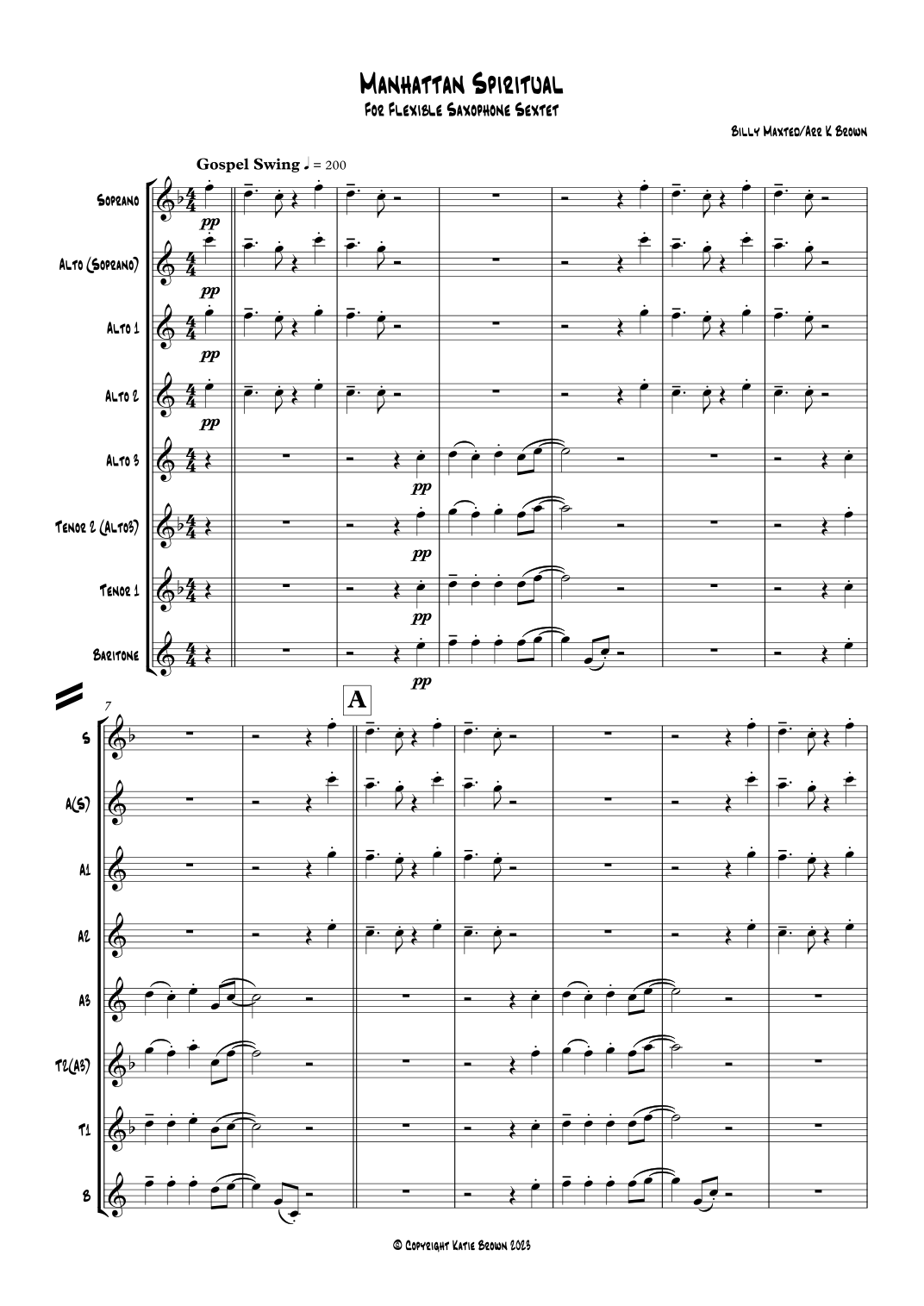 Manhattan Spiritual
For Flexible Saxophone Sextet

Billy Maxted/Arr K Brown

Gospel Swing ♩ = 200

Soprano

pp

Alto (Soprano)

pp

Alto 1

pp

Alto 2

pp

Alto 3

pp

Tenor 2 (Alto3)

pp

Tenor 1

pp

Baritone

pp

7

A

S

A(S)

A1

A2

A3

T2(A3)

T1

B

© Copyright Katie Brown 2023